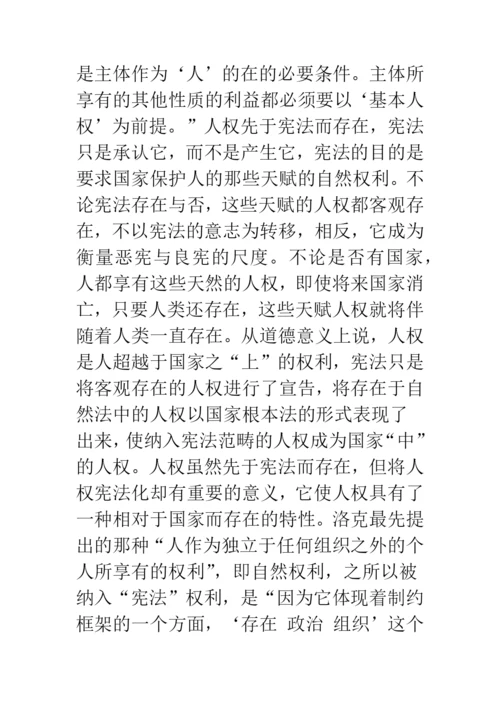 是主体作为‘人’的在的必要条件。主体所享有的其他性质的利益都必须要以‘基本人权’为前提。”人权先于宪法而存在，宪法只是承认它，而不是产生它，宪法的目的是要求国家保护人的那些天赋的自然权利。不论宪法存在与否，这些天赋的人权都客观存在，不以宪法的意志为转移，相反，它成为衡量恶宪与良宪的尺度。不论是否有国家，人都享有这些天然的人权，即使将来国家消亡，只要人类还存在，这些天赋人权就将伴随着人类一直存在。从道德意义上说，人权是人超越于国家之“上”的权利，宪法只是将客观存在的人权进行了宣告，将存在于自然法中的人权以国家根本法的形式表现了出来，使纳入宪法范畴的人权成为国家“中”的人权。人权虽然先于宪法而存在，但将人权宪法化却有重要的意义，它使人权具有了一种相对于国家而存在的特性。洛克最先提出的那种“人作为独立于任何组织之外的个人所享有的权利”，即自然权利，之所以被纳入“宪法”权利，是“因为它体现着制约框架的一个方面，‘存在 政治 组织’这个